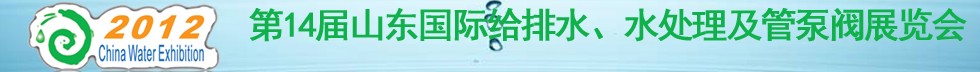 2012
China Water Exhibition
第14届山东国际给排水、水处理及管泵阀展览会